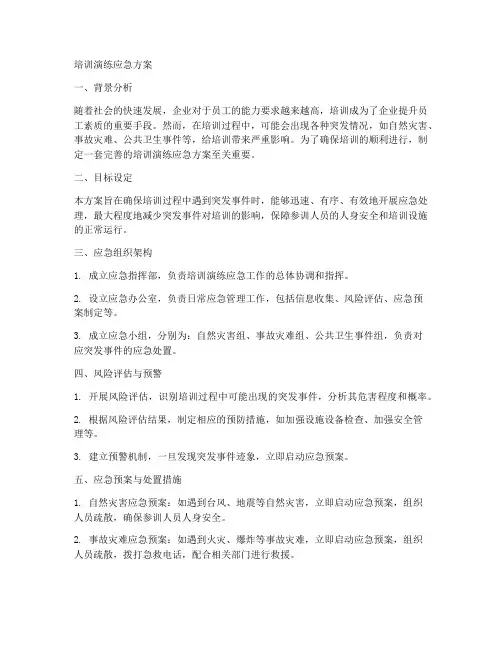 培训演练应急方案

一、背景分析

随着社会的快速发展，企业对于员工的能力要求越来越高，培训成为了企业提升员工素质的重要手段。然而，在培训过程中，可能会出现各种突发情况，如自然灾害、事故灾难、公共卫生事件等，给培训带来严重影响。为了确保培训的顺利进行，制定一套完善的培训演练应急方案至关重要。

二、目标设定

本方案旨在确保培训过程中遇到突发事件时，能够迅速、有序、有效地开展应急处理，最大程度地减少突发事件对培训的影响，保障参训人员的人身安全和培训设施的正常运行。

三、应急组织架构

1. 成立应急指挥部，负责培训演练应急工作的总体协调和指挥。

2. 设立应急办公室，负责日常应急管理工作，包括信息收集、风险评估、应急预案制定等。

3. 成立应急小组，分别为：自然灾害组、事故灾难组、公共卫生事件组，负责对应突发事件的应急处置。

四、风险评估与预警

1. 开展风险评估，识别培训过程中可能出现的突发事件，分析其危害程度和概率。

2. 根据风险评估结果，制定相应的预防措施，如加强设施设备检查、加强安全管理等。

3. 建立预警机制，一旦发现突发事件迹象，立即启动应急预案。

五、应急预案与处置措施

1. 自然灾害应急预案：如遇到台风、地震等自然灾害，立即启动应急预案，组织人员疏散，确保参训人员人身安全。

2. 事故灾难应急预案：如遇到火灾、爆炸等事故灾难，立即启动应急预案，组织人员疏散，拨打急救电话，配合相关部门进行救援。